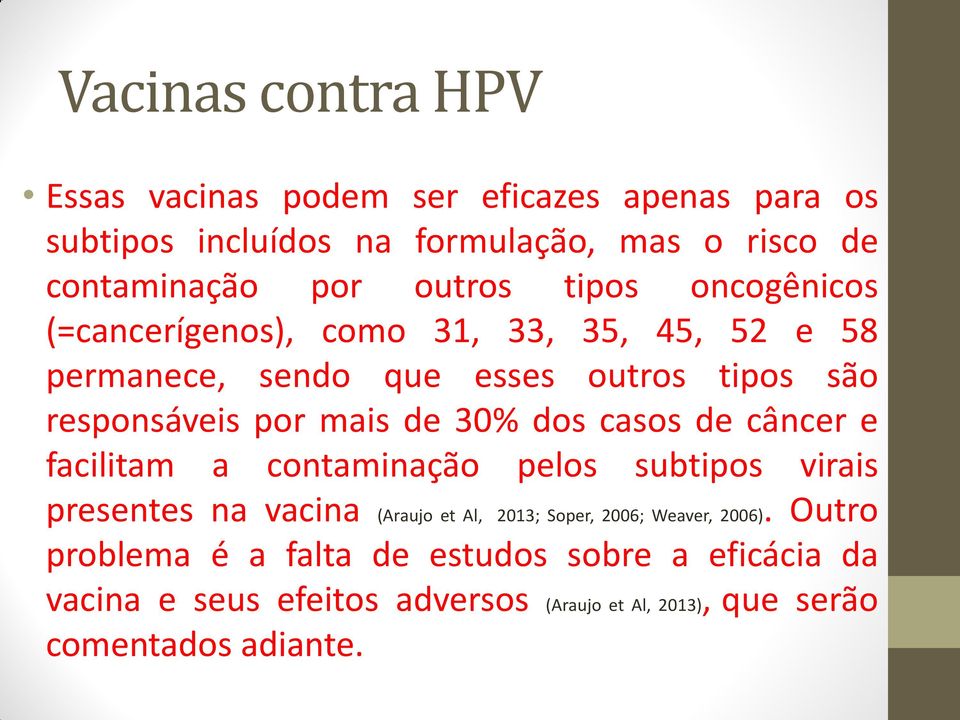 Vacinas contra HPV

• Essas vacinas podem ser eficazes apenas para os subtipos incluídos na formulação, mas o risco de contaminação por outros tipos oncogênicos (=cancerígenos), como 31, 33, 35, 45, 52 e 58 permanece, sendo que esses outros tipos são responsáveis por mais de 30% dos casos de câncer e facilitam a contaminação pelos subtipos virais presentes na vacina (Araujo et Al, 2013; Soper, 2006; Weaver, 2006). Outro problema é a falta de estudos sobre a eficácia da vacina e seus efeitos adversos (Araujo et Al, 2013), que serão comentados adiante.